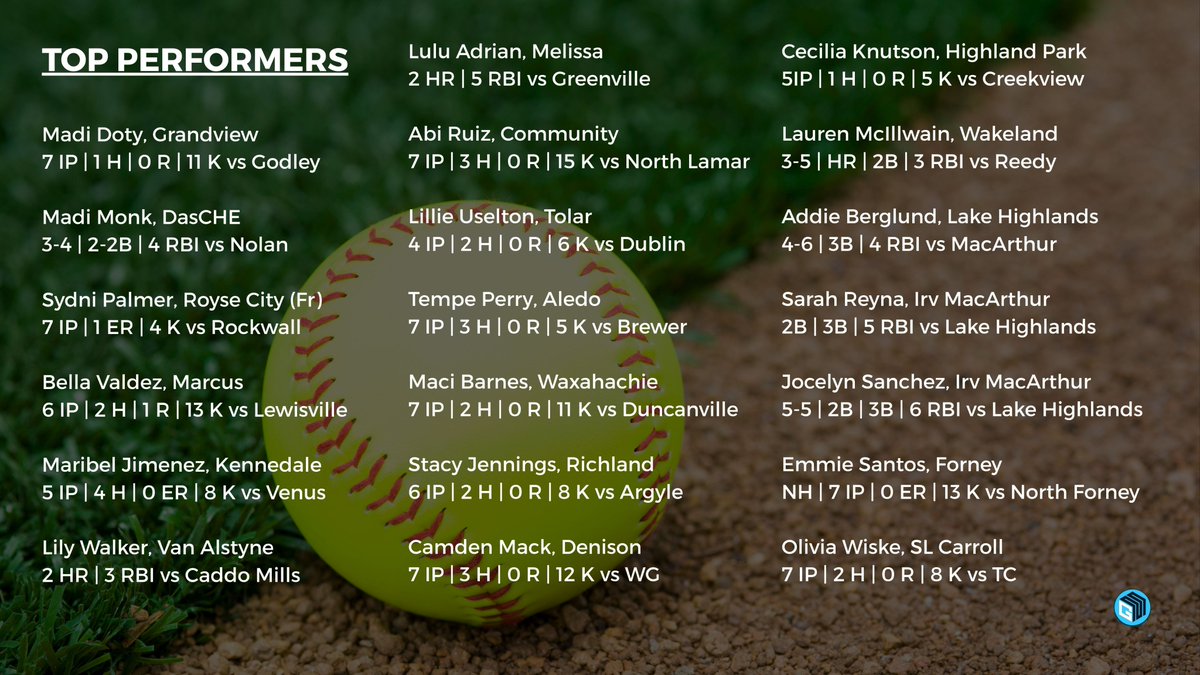 TOP PERFORMERS

Madi Doty, Grandview
7 IP | 1 H | 0 R | 11 K vs Godley

Madi Monk, DasCHE
3-4 | 2-2B | 4 RBI vs Nolan

Sydni Palmer, Royse City (Fr)
7 IP | 1 ER | 4 K vs Rockwall

Bella Valdez, Marcus
6 IP | 2 H | 1 R | 13 K vs Lewisville

Maribel Jimenez, Kennedale
5 IP | 4 H | 0 ER | 8 K vs Venus

Lily Walker, Van Alstyne
2 HR | 3 RBI vs Caddo Mills

Lulu Adrian, Melissa
2 HR | 5 RBI vs Greenville

Abi Ruiz, Community
7 IP | 3 H | 0 R | 15 K vs North Lamar

Lillie Uselton, Tolar
4 IP | 2 H | 0 R | 6 K vs Dublin

Tempe Perry, Aledo
7 IP | 3 H | 0 R | 5 K vs Brewer

Maci Barnes, Waxahachie
7 IP | 2 H | 0 R | 11 K vs Duncanville

Stacy Jennings, Richland
6 IP | 2 H | 0 R | 8 K vs Argyle

Camden Mack, Denison
7 IP | 3 H | 0 R | 12 K vs WG

Cecilia Knutson, Highland Park
5IP | 1 H | 0 R | 5 K vs Creekview

Lauren McIllwain, Wakeland
3-5 | HR | 2B | 3 RBI vs Reedy

Addie Berglund, Lake Highlands
4-6 | 3B | 4 RBI vs MacArthur

Sarah Reyna, Irv MacArthur
2B | 3B | 5 RBI vs Lake Highlands

Jocelyn Sanchez, Irv MacArthur
5-5 | 2B | 3B | 6 RBI vs Lake Highlands

Emmie Santos, Forney
NH | 7 IP | 0 ER | 13 K vs North Forney

Olivia Wiske, SL Carroll
7 IP | 2 H | 0 R | 8 K vs TC